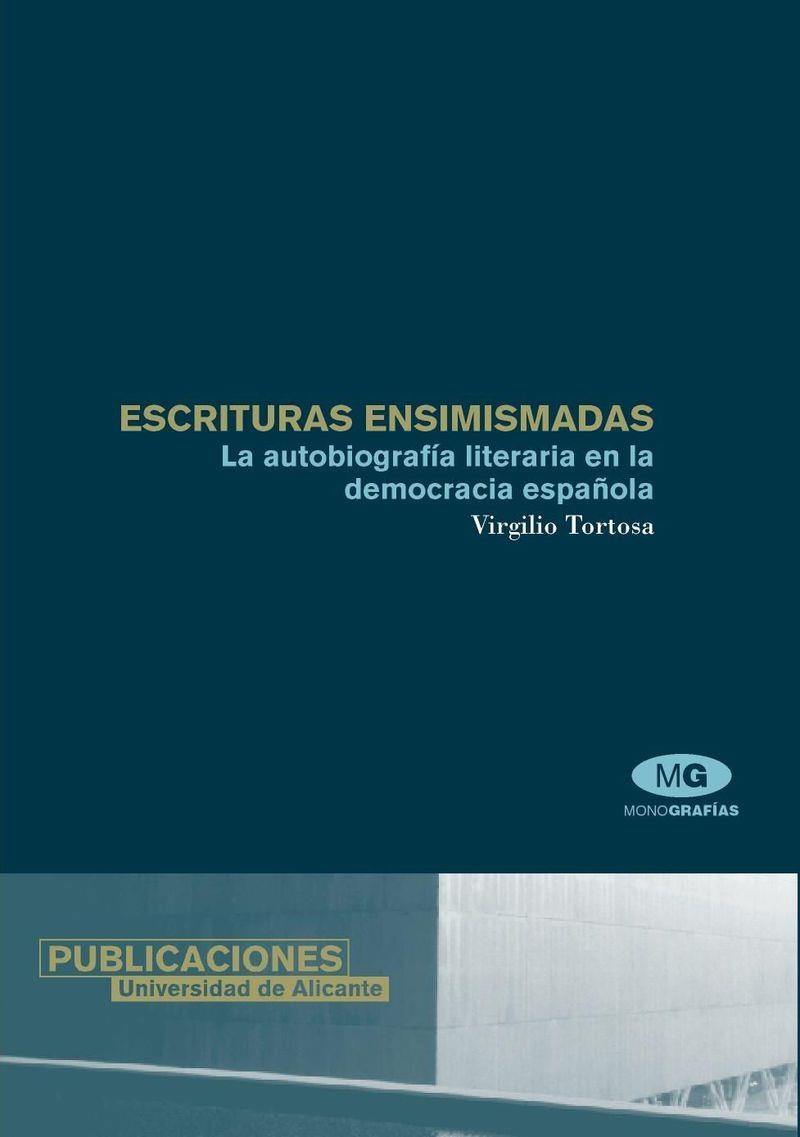 ESCRITURAS ENSIMISMADAS
La autobiografía literaria en la democracia española
Virgilio Tortosa

MG
MONOGRAFÍAS

PUBLICACIONES
Universidad de Alicante